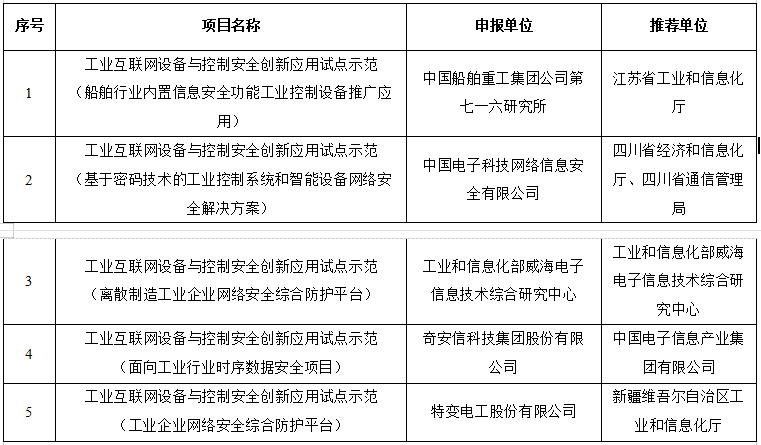 | 序号 | 项目名称 | 申报单位 | 推荐单位 |
|---|---|---|---|
| 1 | 工业互联网设备与控制安全创新应用试点示范（船舶行业内置信息安全功能工业控制设备推广应用） | 中国船舶重工集团公司第七一六研究所 | 江苏省工业和信息化厅 |
| 2 | 工业互联网设备与控制安全创新应用试点示范（基于密码技术的工业控制系统和智能设备网络安全解决方案） | 中国电子科技网络信息安全有限公司 | 四川省经济和信息化厅、四川省通信管理局 |
| 3 | 工业互联网设备与控制安全创新应用试点示范（离散制造工业企业网络安全综合防护平台） | 工业和信息化部威海电子信息技术综合研究中心 | 工业和信息化部威海电子信息技术综合研究中心 |
| 4 | 工业互联网设备与控制安全创新应用试点示范（面向工业行业时序数据安全项目） | 奇安信科技集团股份有限公司 | 中国电子信息产业集团有限公司 |
| 5 | 工业互联网设备与控制安全创新应用试点示范（工业企业网络安全综合防护平台） | 特变电工股份有限公司 | 新疆维吾尔自治区工业和信息化厅 |